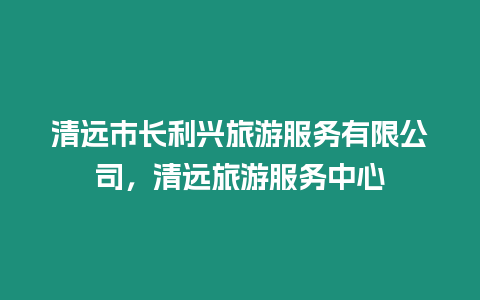 清远市长利兴旅游服务有限公司，清远旅游服务中心